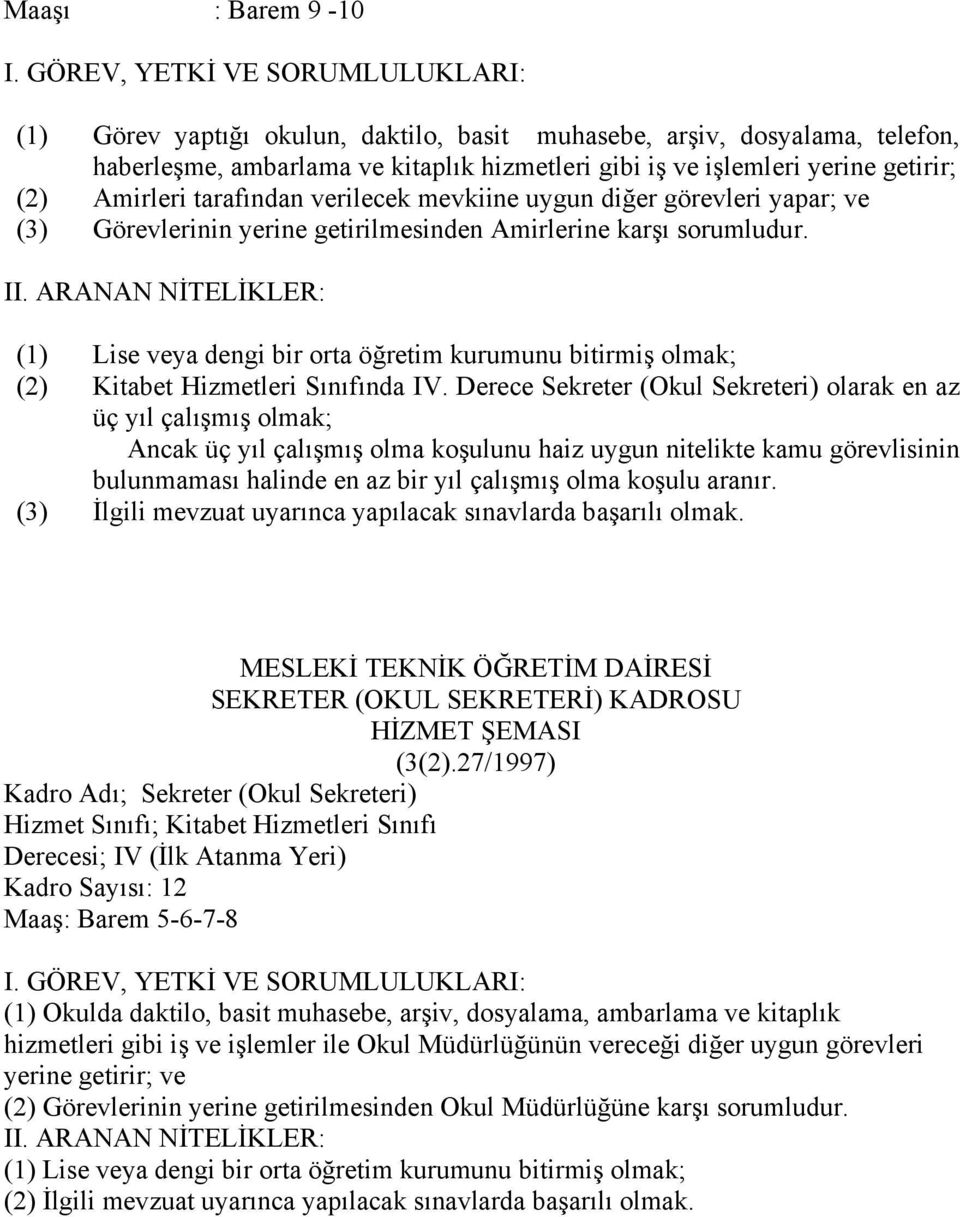 Maaşı : Barem 9 -10

I. GÖREV, YETKİ VE SORUMLULUKLARI:

(1) Görev yaptığı okulun, daktilo, basit muhasebe, arşiv, dosyalama, telefon, haberleşme, ambarlama ve kitaplık hizmetleri gibi iş ve işlemleri yerine getirir;
(2) Amirleri tarafından verilecek mevkiine uygun diğer görevleri yapar; ve
(3) Görevlerinin yerine getirilmesinden Amirlerine karşı sorumludur.

II. ARANAN NİTELİKLER:

(1) Lise veya dengi bir orta öğretim kurumunu bitirmiş olmak;
(2) Kitabet Hizmetleri Sınıfında IV. Derece Sekreter (Okul Sekreteri) olarak en az üç yıl çalışmış olmak;
Ancak üç yıl çalışmış olma koşulunu haiz uygun nitelikte kamu görevlisinin bulunmaması halinde en az bir yıl çalışmış olma koşulu aranır.
(3) İlgili mevzuat uyarınca yapılacak sınavlarda başarılı olmak.

MESLEKİ TEKNİK ÖĞRETİM DAİRESİ
SEKRETER (OKUL SEKRETERİ) KADROSU
HİZMET ŞEMASI
(3(2).27/1997)
Kadro Adı; Sekreter (Okul Sekreteri)
Hizmet Sınıfı; Kitabet Hizmetleri Sınıfı
Derecesi; IV (İlk Atanma Yeri)
Kadro Sayısı: 12
Maaş: Barem 5-6-7-8

I. GÖREV, YETKİ VE SORUMLULUKLARI:
(1) Okulda daktilo, basit muhasebe, arşiv, dosyalama, ambarlama ve kitaplık hizmetleri gibi iş ve işlemler ile Okul Müdürlüğünün vereceği diğer uygun görevleri yerine getirir; ve
(2) Görevlerinin yerine getirilmesinden Okul Müdürlüğüne karşı sorumludur.
II. ARANAN NİTELİKLER:
(1) Lise veya dengi bir orta öğretim kurumunu bitirmiş olmak;
(2) İlgili mevzuat uyarınca yapılacak sınavlarda başarılı olmak.